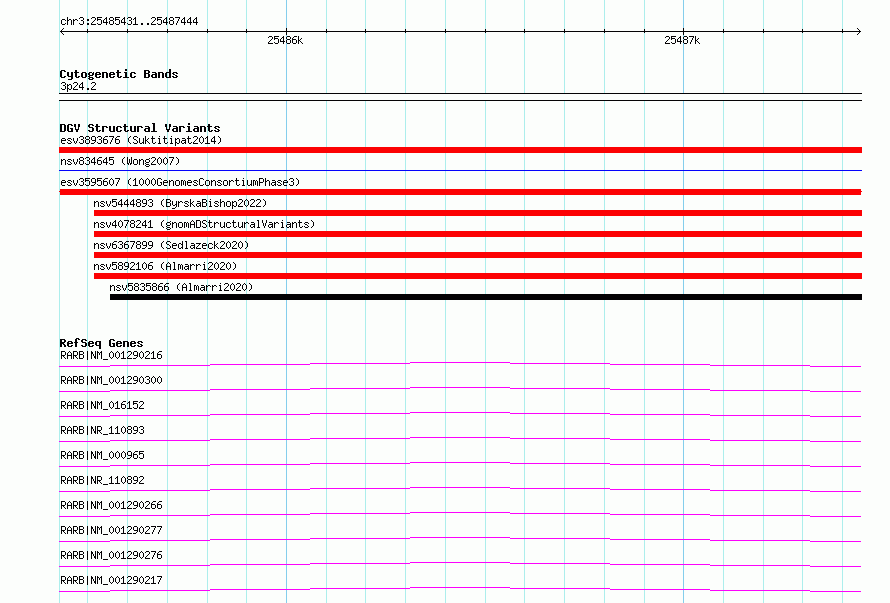 chr3:25485431..25487444

25486k

25487k

Cytogenetic Bands
3p24.2

DGV Structural Variants
esv3893676 (Suktitipat2014)
nsv834645 (Wong2007)
esv3595607 (1000GenomesConsortiumPhase3)
nsv5444893 (ByrskaBishop2022)
nsv4078241 (gnomADStructuralVariants)
nsv6367899 (Sedlazeck2020)
nsv5892106 (Almarri2020)
nsv5835866 (Almarri2020)

RefSeq Genes
RARB|NM_001290216
RARB|NM_001290300
RARB|NM_016152
RARB|NR_110893
RARB|NM_000965
RARB|NR_110892
RARB|NM_001290266
RARB|NM_001290277
RARB|NM_001290276
RARB|NM_001290217